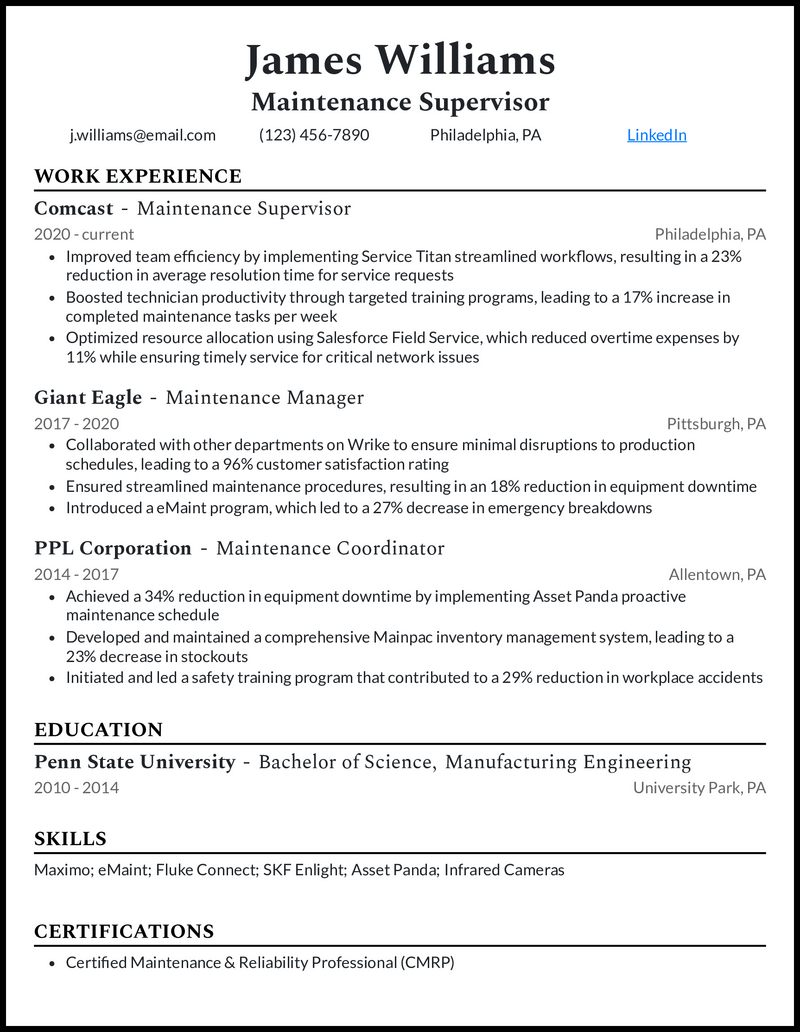 James Williams
Maintenance Supervisor

j.williams@email.com (123) 456-7890 Philadelphia, PA LinkedIn

WORK EXPERIENCE

Comcast - Maintenance Supervisor
2020 - current Philadelphia, PA
• Improved team efficiency by implementing Service Titan streamlined workflows, resulting in a 23% reduction in average resolution time for service requests
• Boosted technician productivity through targeted training programs, leading to a 17% increase in completed maintenance tasks per week
• Optimized resource allocation using Salesforce Field Service, which reduced overtime expenses by 11% while ensuring timely service for critical network issues

Giant Eagle - Maintenance Manager
2017 - 2020 Pittsburgh, PA
• Collaborated with other departments on Wrike to ensure minimal disruptions to production schedules, leading to a 96% customer satisfaction rating
• Ensured streamlined maintenance procedures, resulting in an 18% reduction in equipment downtime
• Introduced a eMaint program, which led to a 27% decrease in emergency breakdowns

PPL Corporation - Maintenance Coordinator
2014 - 2017 Allentown, PA
• Achieved a 34% reduction in equipment downtime by implementing Asset Panda proactive maintenance schedule
• Developed and maintained a comprehensive Mainpac inventory management system, leading to a 23% decrease in stockouts
• Initiated and led a safety training program that contributed to a 29% reduction in workplace accidents

EDUCATION

Penn State University - Bachelor of Science, Manufacturing Engineering
2010 - 2014 University Park, PA

SKILLS

Maximo; eMaint; Fluke Connect; SKF Enlight; Asset Panda; Infrared Cameras

CERTIFICATIONS

• Certified Maintenance & Reliability Professional (CMRP)